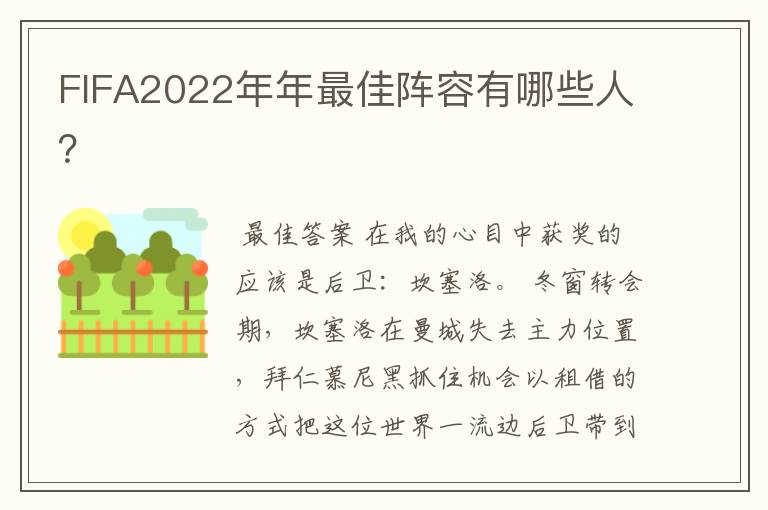 FIFA2022年年最佳阵容有哪些人?

最佳答案 在我的心目中获奖的应该是后卫：坎塞洛。 冬窗转会期，坎塞洛在曼城失去主力位置，拜仁慕尼黑抓住机会以租借的方式把这位世界一流边后卫带到